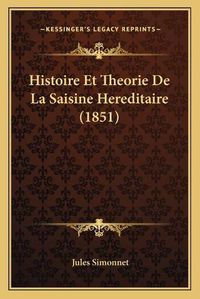 —KESSINGER'S LEGACY REPRINTS—

Histoire Et Theorie De La Saisine Hereditaire (1851)

Jules Simonnet